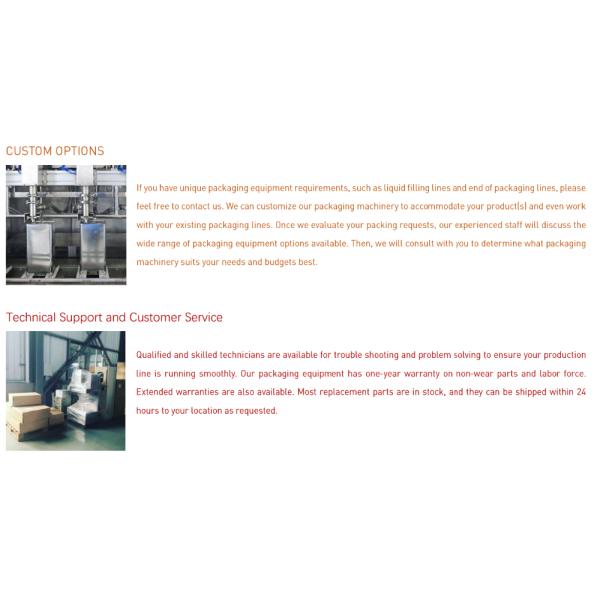 CUSTOM OPTIONS

If you have unique packaging equipment requirements, such as liquid filling lines and end of packaging lines, please feel free to contact us. We can customize our packaging machinery to accommodate your product(s) and even work with your existing packaging lines. Once we evaluate your packing requests, our experienced staff will discuss the wide range of packaging equipment options available. Then, we will consult with you to determine what packaging machinery suits your needs and budgets best.

Technical Support and Customer Service

Qualified and skilled technicians are available for trouble shooting and problem solving to ensure your production line is running smoothly. Our packaging equipment has one-year warranty on non-wear parts and labor force. Extended warranties are also available. Most replacement parts are in stock, and they can be shipped within 24 hours to your location as requested.